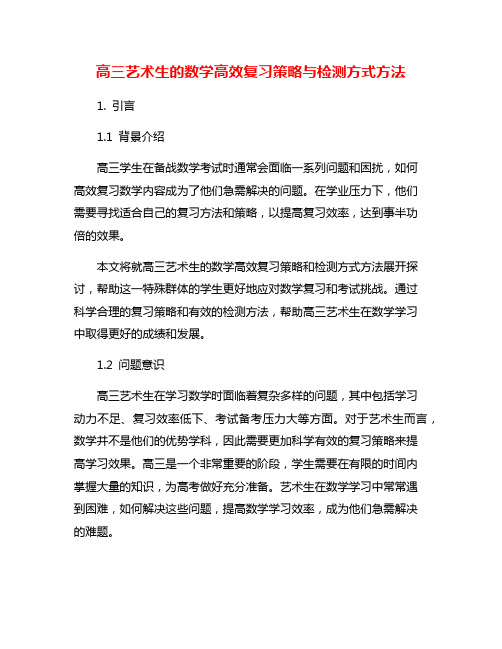 高三艺术生的数学高效复习策略与检测方式方法

1. 引言

1.1 背景介绍

高三学生在备战数学考试时通常会面临一系列问题和困扰，如何高效复习数学内容成为了他们急需解决的问题。在学业压力下，他们需要寻找适合自己的复习方法和策略，以提高复习效率，达到事半功倍的效果。

本文将就高三艺术生的数学高效复习策略和检测方式方法展开探讨，帮助这一特殊群体的学生更好地应对数学复习和考试挑战。通过科学合理的复习策略和有效的检测方法，帮助高三艺术生在数学学习中取得更好的成绩和发展。

1.2 问题意识

高三艺术生在学习数学时面临着复杂多样的问题，其中包括学习动力不足、复习效率低下、考试备考压力大等方面。对于艺术生而言，数学并不是他们的优势学科，因此需要更加科学有效的复习策略来提高学习效果。高三是一个非常重要的阶段，学生需要在有限的时间内掌握大量的知识，为高考做好充分准备。艺术生在数学学习中常常遇到困难，如何解决这些问题，提高数学学习效率，成为他们急需解决的难题。